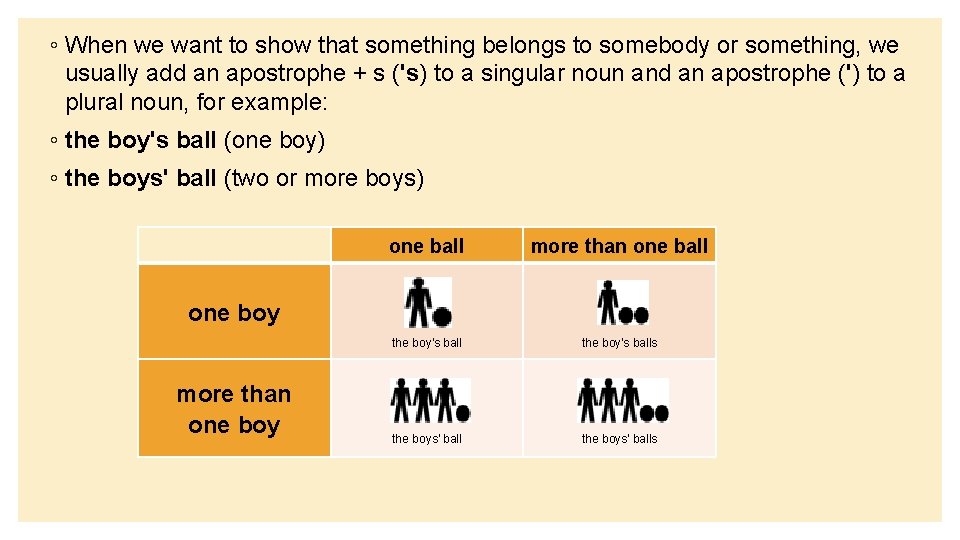 ◦ When we want to show that something belongs to somebody or something, we usually add an apostrophe + s ('s) to a singular noun and an apostrophe (') to a plural noun, for example:

◦ the boy's ball (one boy)

◦ the boys' ball (two or more boys)

| | one ball | more than one ball |
|---|---|---|
| one boy | the boy's ball | the boy's balls |
| more than one boy | the boys' ball | the boys' balls |